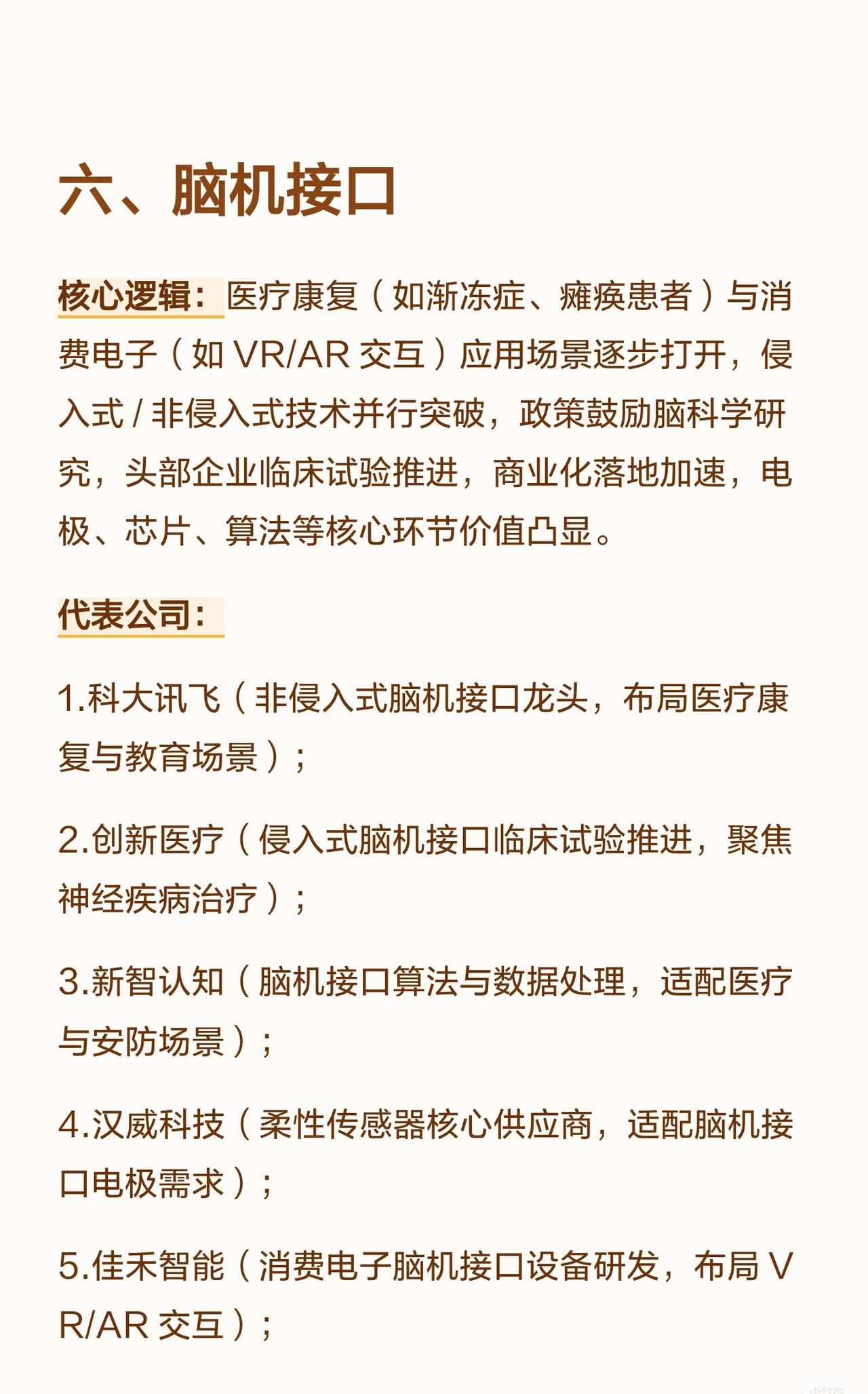 六、脑机接口

核心逻辑：医疗康复（如渐冻症、瘫痪患者）与消费电子（如 VR/AR 交互）应用场景逐步打开，侵入式 / 非侵入式技术并行突破，政策鼓励脑科学研究，头部企业临床试验推进，商业化落地加速，电极、芯片、算法等核心环节价值凸显。

代表公司：

1.科大讯飞（非侵入式脑机接口龙头，布局医疗康复与教育场景）；

2.创新医疗（侵入式脑机接口临床试验推进，聚焦神经疾病治疗）；

3.新智认知（脑机接口算法与数据处理，适配医疗与安防场景）；

4.汉威科技（柔性传感器核心供应商，适配脑机接口电极需求）；

5.佳禾智能（消费电子脑机接口设备研发，布局 VR/AR 交互）；